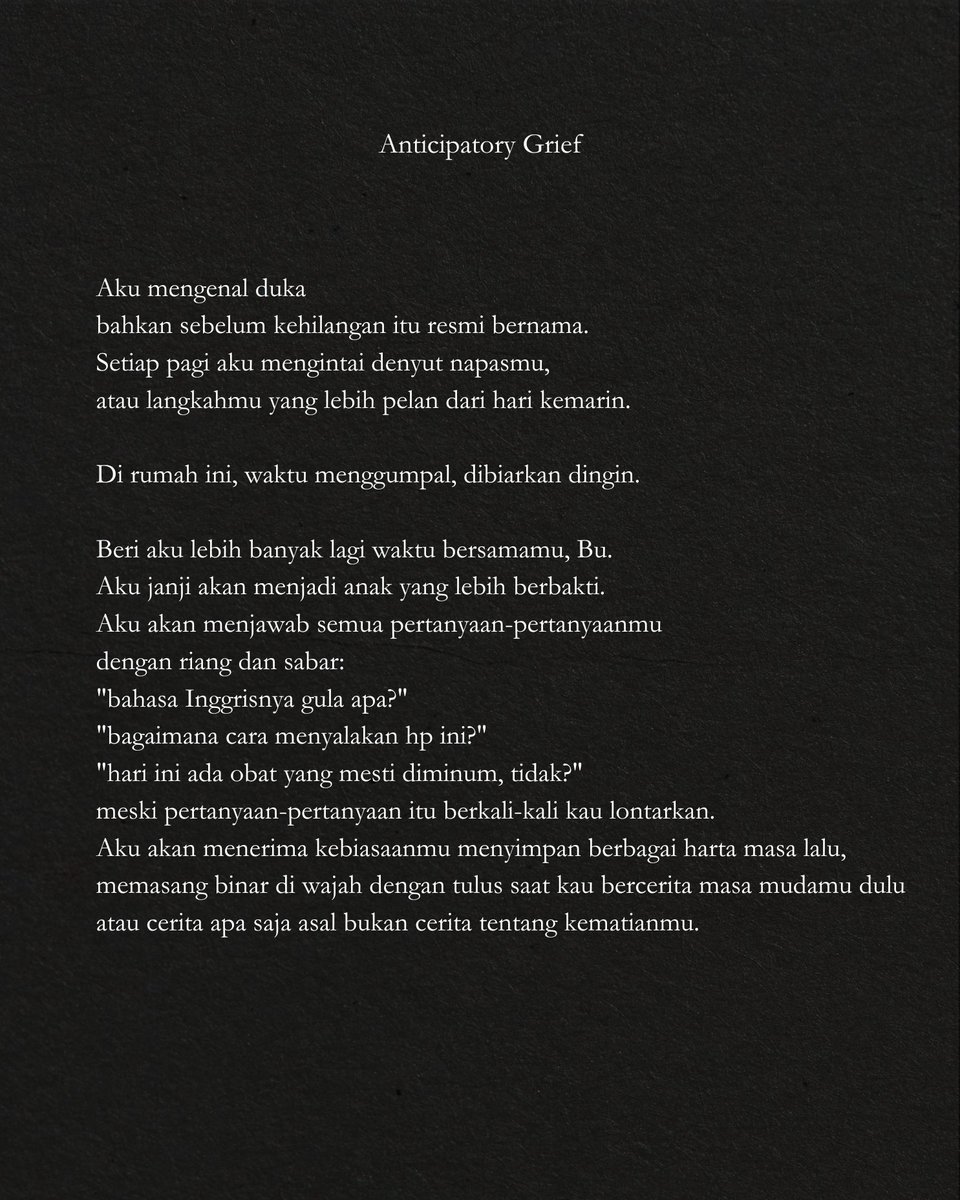 Anticipatory Grief

Aku mengenal duka
bahkan sebelum kehilangan itu resmi bernama.
Setiap pagi aku mengintai denyut napasmu,
atau langkahmu yang lebih pelan dari hari kemarin.

Di rumah ini, waktu menggumpal, dibiarkan dingin.

Beri aku lebih banyak lagi waktu bersamamu, Bu.
Aku janji akan menjadi anak yang lebih berbakti.
Aku akan menjawab semua pertanyaan-pertanyaanmu
dengan riang dan sabar:
"bahasa Inggrisnya gula apa?"
"bagaimana cara menyalakan hp ini?"
"hari ini ada obat yang mesti diminum, tidak?"
meski pertanyaan-pertanyaan itu berkali-kali kau lontarkan.
Aku akan menerima kebiasaanmu menyimpan berbagai harta masa lalu,
memasang binar di wajah dengan tulus saat kau bercerita masa mudamu dulu
atau cerita apa saja asal bukan cerita tentang kematianmu.